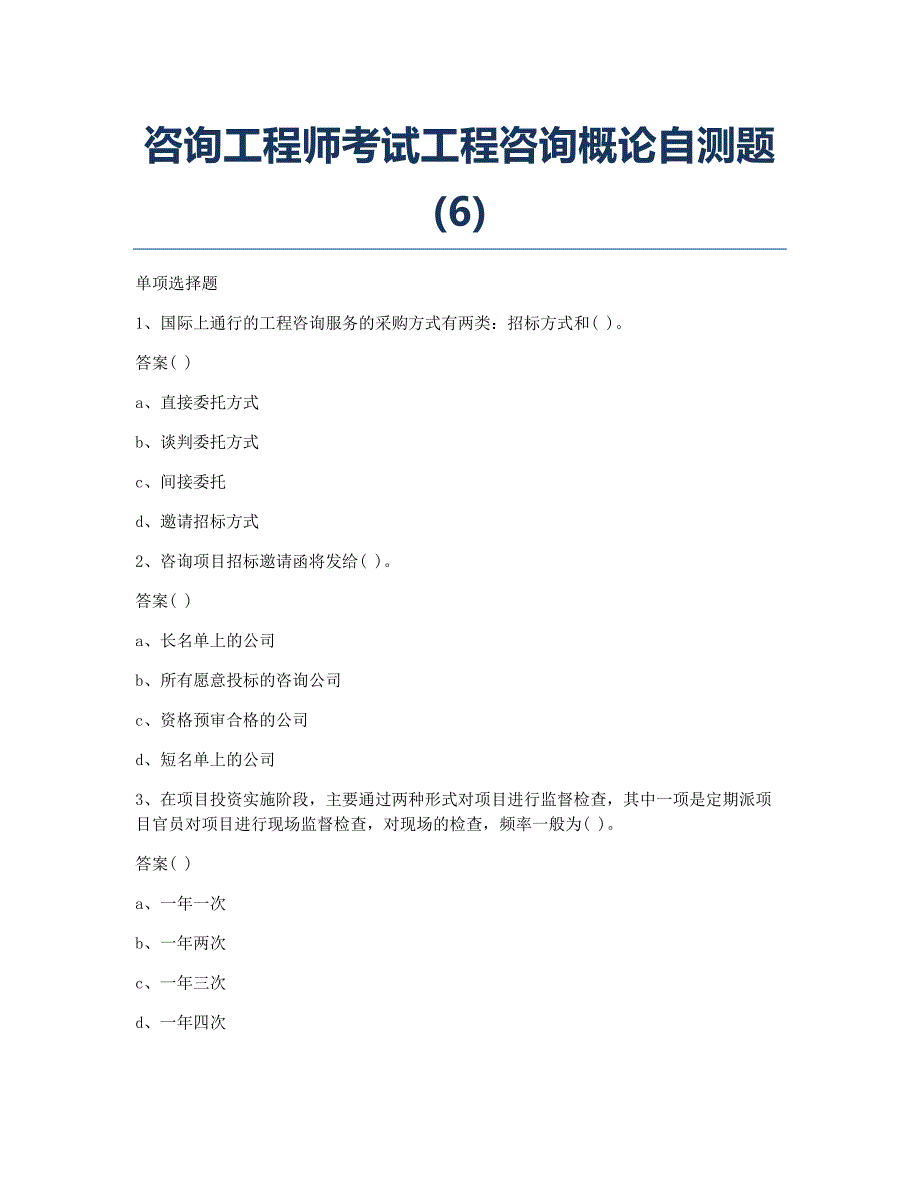 咨询工程师考试工程咨询概论自测题(6)

单项选择题

1、国际上通行的工程咨询服务的采购方式有两类：招标方式和( )。

答案( )

a、直接委托方式

b、谈判委托方式

c、间接委托

d、邀请招标方式

2、咨询项目招标邀请函将发给( )。

答案( )

a、长名单上的公司

b、所有愿意投标的咨询公司

c、资格预审合格的公司

d、短名单上的公司

3、在项目投资实施阶段，主要通过两种形式对项目进行监督检查，其中一项是定期派项目官员对项目进行现场监督检查，对现场的检查，频率一般为( )。

答案( )

a、一年一次

b、一年两次

c、一年三次

d、一年四次